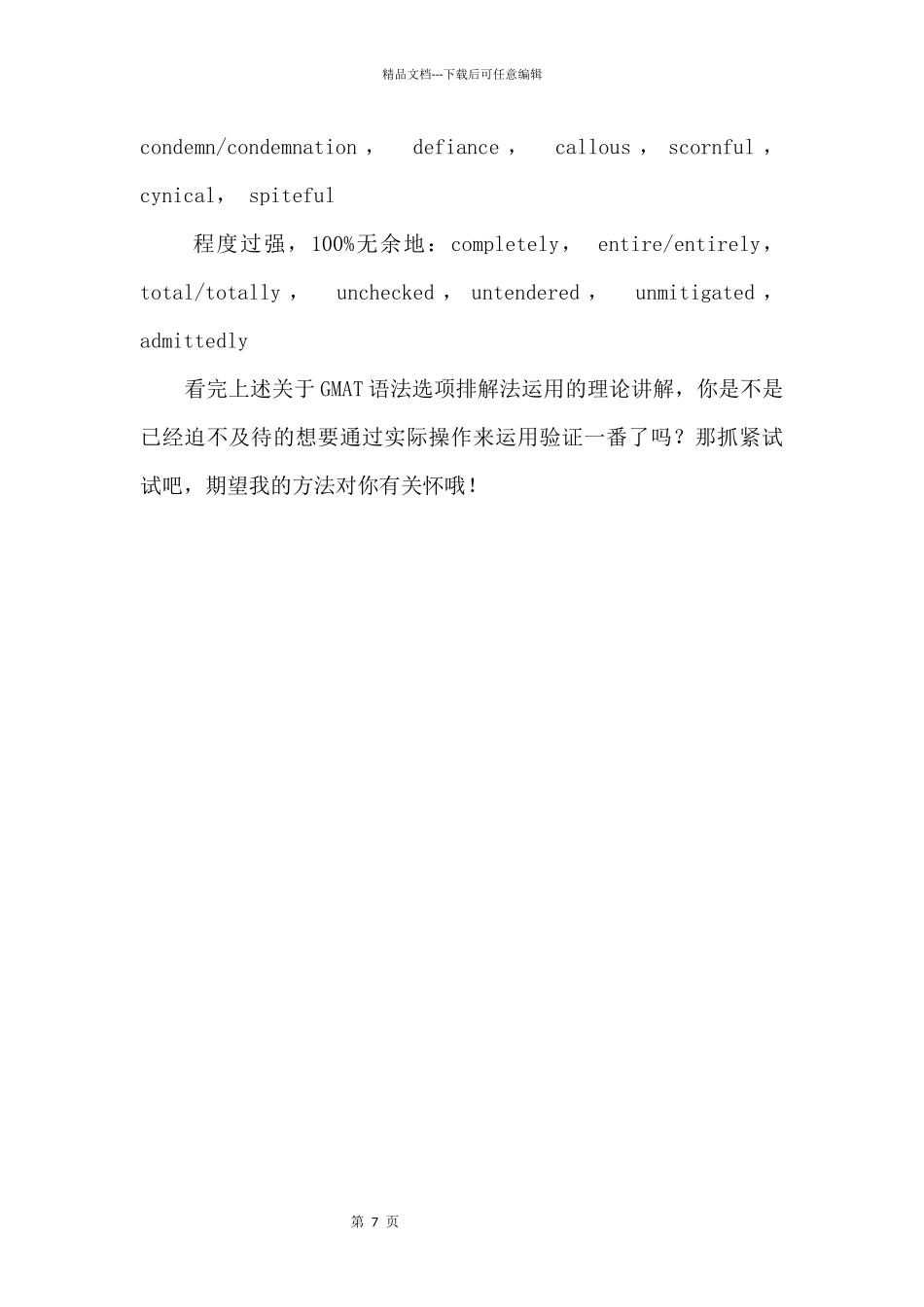 精品文档---下载后可任意编辑

condemn/condemnation， defiance， callous， scornful， cynical， spiteful

程度过强，100%无余地：completely， entire/entirely， total/totally， unchecked， untendered， unmitigated， admittedly

看完上述关于GMAT语法选项排解法运用的理论讲解，你是不是已经迫不及待的想要通过实际操作来运用验证一番了吗？那抓紧试试吧，期望我的方法对你有关怀哦！

第 7 页